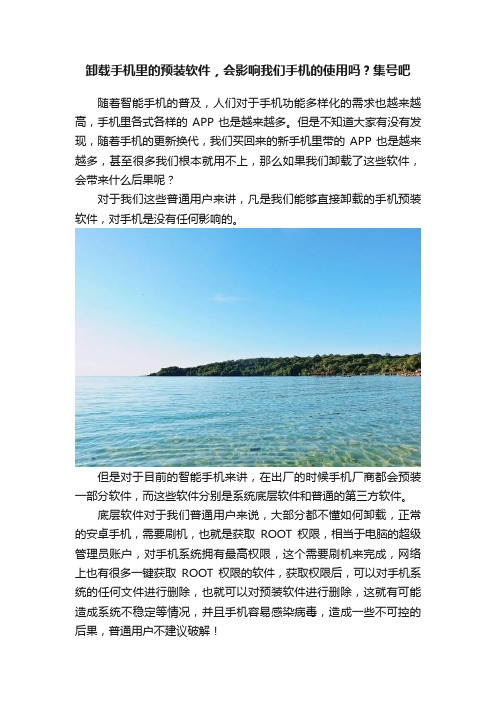 卸载手机里的预装软件，会影响我们手机的使用吗？集号吧

随着智能手机的普及，人们对于手机功能多样化的需求也越来越高，手机里各式各样的 APP 也是越来越多。但是不知道大家有没有发现，随着手机的更新换代，我们买回来的新手机里带的 APP 也是越来越多，甚至很多我们根本就用不上，那么如果我们卸载了这些软件，会带来什么后果呢？

对于我们这些普通用户来讲，凡是我们能够直接卸载的手机预装软件，对手机是没有任何影响的。

但是对于目前的智能手机来讲，在出厂的时候手机厂商都会预装一部分软件，而这些软件分别是系统底层软件和普通的第三方软件。

底层软件对于我们普通用户来说，大部分都不懂如何卸载，正常的安卓手机，需要刷机，也就是获取 ROOT 权限，相当于电脑的超级管理员账户，对手机系统拥有最高权限，这个需要刷机来完成，网络上也有很多一键获取 ROOT 权限的软件，获取权限后，可以对手机系统的任何文件进行删除，也就可以对预装软件进行删除，这就有可能造成系统不稳定等情况，并且手机容易感染病毒，造成一些不可控的后果，普通用户不建议破解！